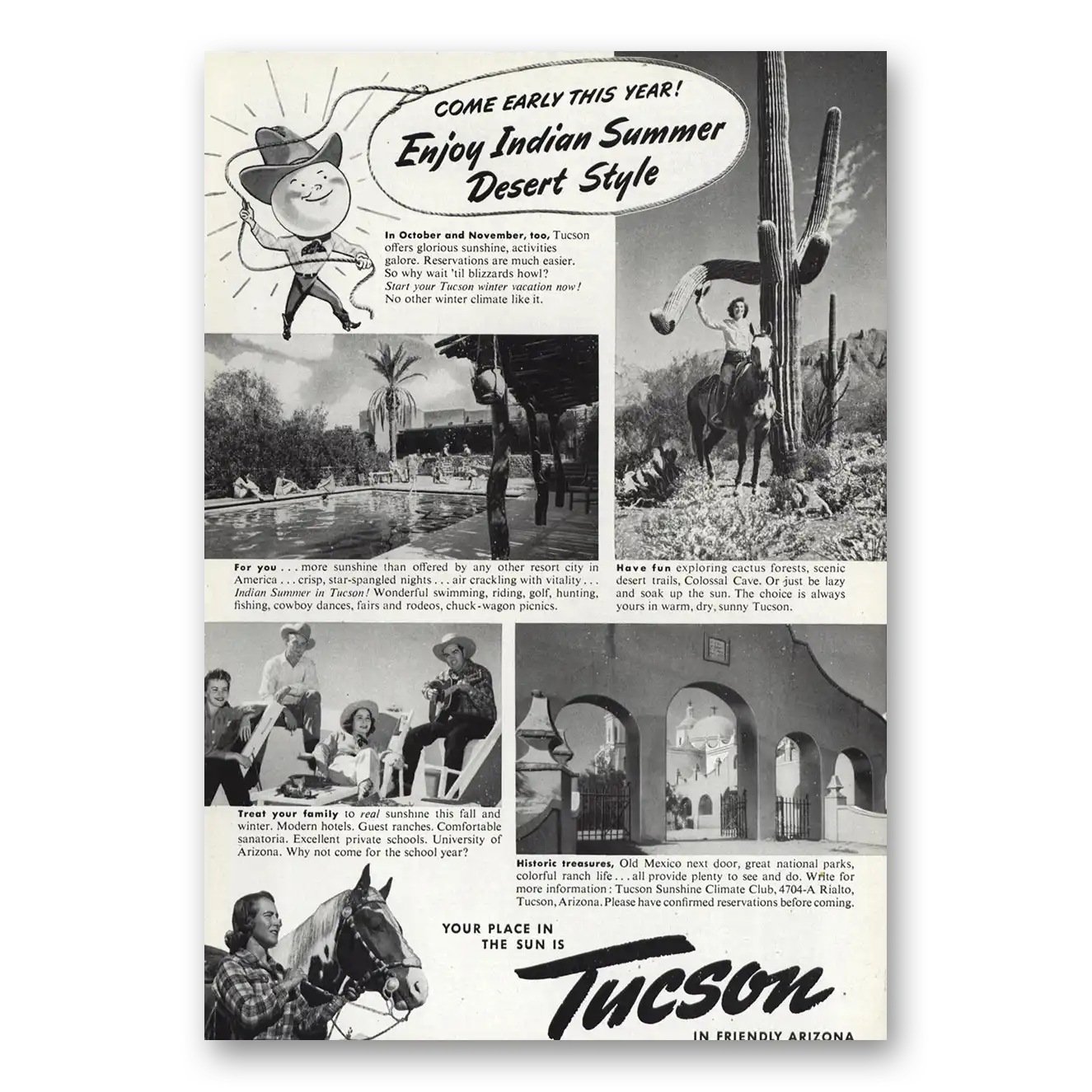 COME EARLY THIS YEAR!

Enjoy Indian Summer Desert Style

In October and November, too, Tucson offers glorious sunshine, activities galore. Reservations are much easier. So why wait 'til blizzards howl? Start your Tucson winter vacation now! No other winter climate like it.

For you . . . more sunshine than offered by any other resort city in America . . . crisp, star-spangled nights . . . air crackling with vitality . . . Indian Summer in Tucson! Wonderful swimming, riding, golf, hunting, fishing, cowboy dances, fairs and rodeos, chuck-wagon picnics.

Have fun exploring cactus forests, scenic desert trails, Colossal Cave. Or just be lazy and soak up the sun. The choice is always yours in warm, dry, sunny Tucson.

Treat your family to real sunshine this fall and winter. Modern hotels. Guest ranches. Comfortable sanatoria. Excellent private schools. University of Arizona. Why not come for the school year?

Historic treasures, Old Mexico next door, great national parks, colorful ranch life . . . all provide plenty to see and do. Write for more information: Tucson Sunshine Climate Club, 4704-A Rialto, Tucson, Arizona. Please have confirmed reservations before coming.

YOUR PLACE IN THE SUN IS

Tucson

IN FRIENDLY ARIZONA